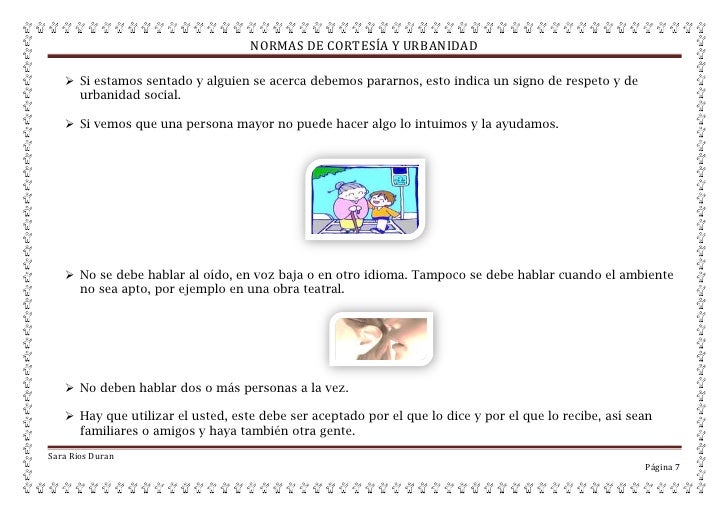 NORMAS DE CORTESÍA Y URBANIDAD

➢ Si estamos sentado y alguien se acerca debemos pararnos, esto indica un signo de respeto y de urbanidad social.

➢ Si vemos que una persona mayor no puede hacer algo lo intuimos y la ayudamos.

➢ No se debe hablar al oído, en voz baja o en otro idioma. Tampoco se debe hablar cuando el ambiente no sea apto, por ejemplo en una obra teatral.

➢ No deben hablar dos o más personas a la vez.

➢ Hay que utilizar el usted, este debe ser aceptado por el que lo dice y por el que lo recibe, así sean familiares o amigos y haya también otra gente.

Sara Rios Duran

Página 7